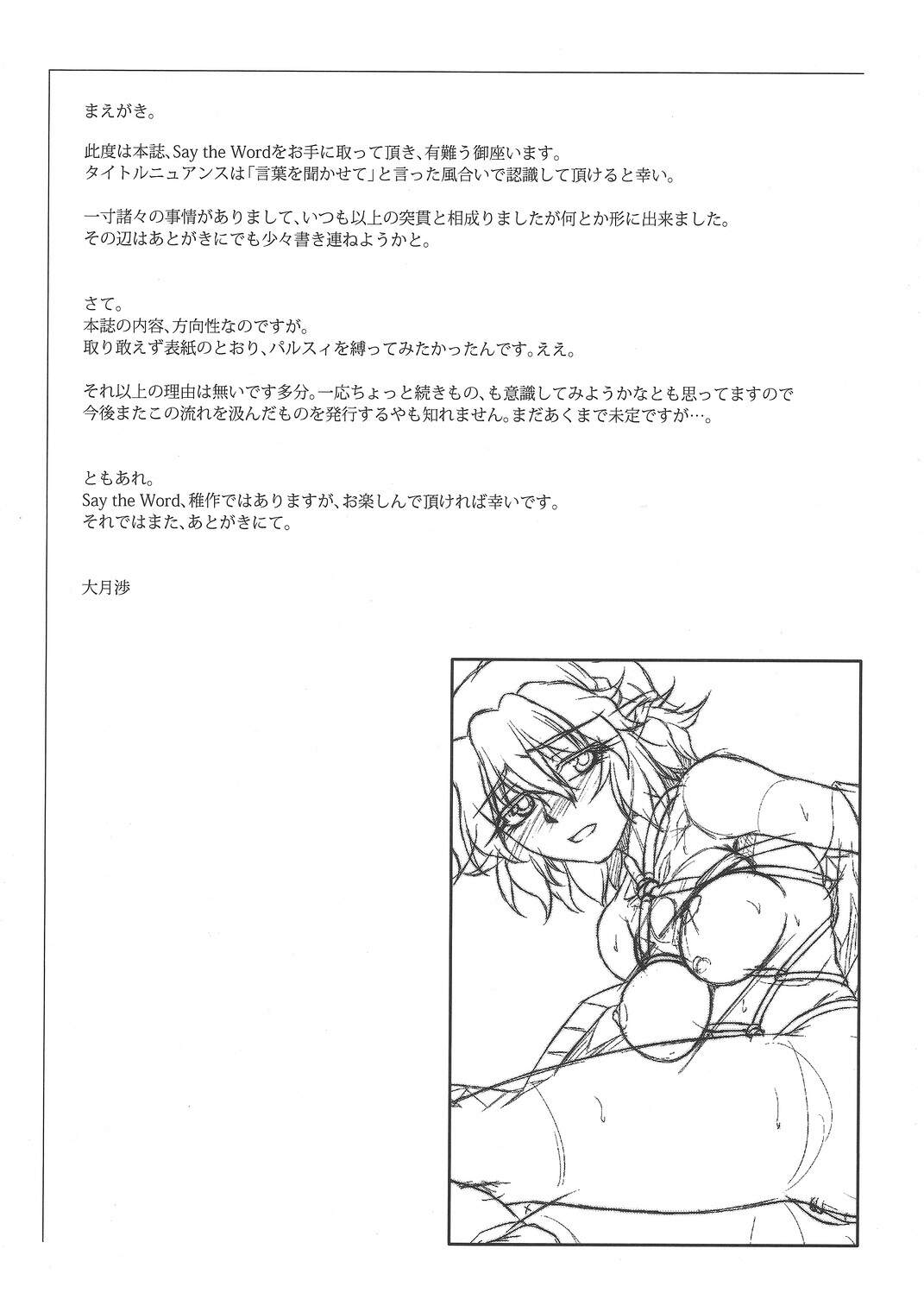 まえがき。

此度は本誌、Say the Wordをお手に取って頂き、有難う御座います。
タイトルニュアンスは「言葉を聞かせて」と言った風合いで認識して頂けると幸い。

一寸諸々の事情がありまして、いつも以上の突貫と相成りましたが何とか形に出来ました。
その辺はあとがきにでも少々書き連ねようかと。

さて。
本誌の内容、方向性なのですが。
取り敢えず表紙のとおり、パルスィを縛ってみたかったんです。ええ。

それ以上の理由は無いです多分。一応ちょっと続きもの、も意識してみようかなとも思ってますので
今後またこの流れを汲んだものを発行するやも知れません。まだあくまで未定ですが…。

ともあれ。
Say the Word、稚作ではありますが、お楽しんで頂ければ幸いです。
それではまた、あとがきにて。

大月渉